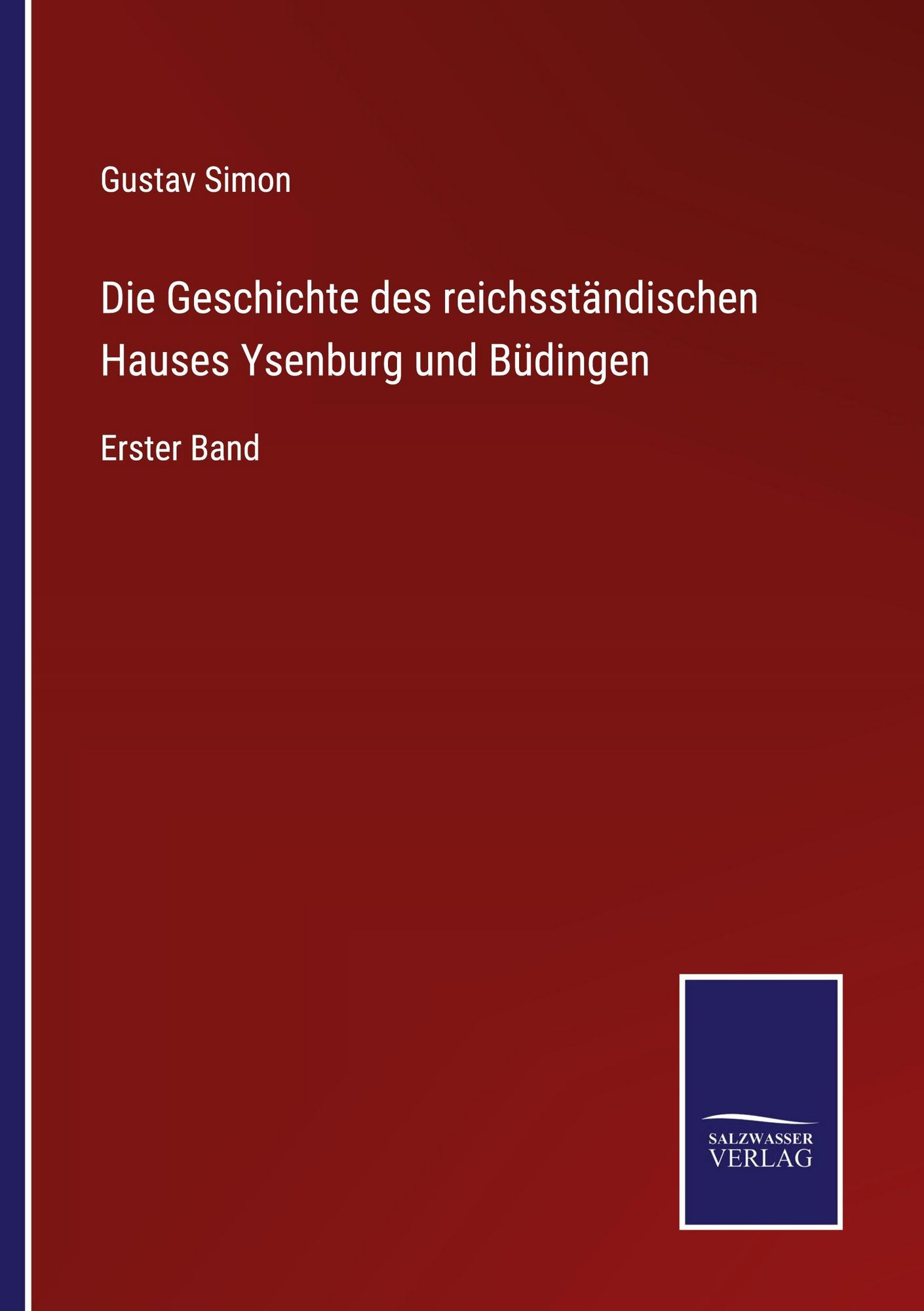 Gustav Simon

Die Geschichte des reichsständischen Hauses Ysenburg und Büdingen

Erster Band

SALZWASSER VERLAG